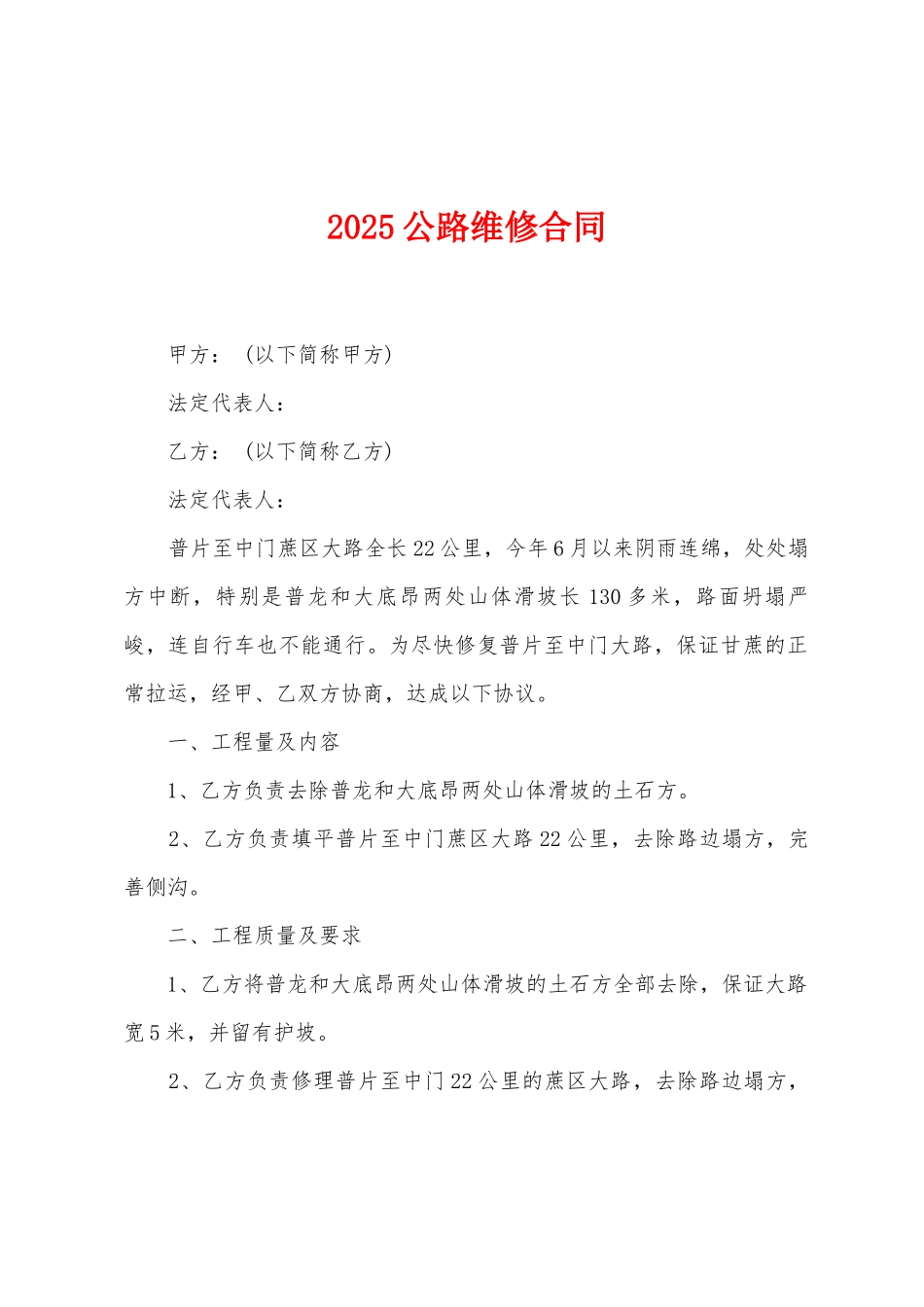 2025 公路维修合同

甲方：（以下简称甲方）

法定代表人：

乙方：（以下简称乙方）

法定代表人：

普片至中门蔗区大路全长 22 公里，今年 6 月以来阴雨连绵，处处塌方中断，特别是普龙和大底昂两处山体滑坡长 130 多米，路面坍塌严峻，连自行车也不能通行。为尽快修复普片至中门大路，保证甘蔗的正常拉运，经甲、乙双方协商，达成以下协议。

一、工程量及内容

1、乙方负责去除普龙和大底昂两处山体滑坡的土石方。

2、乙方负责填平普片至中门蔗区大路 22 公里，去除路边塌方，完善侧沟。

二、工程质量及要求

1、乙方将普龙和大底昂两处山体滑坡的土石方全部去除，保证大路宽 5 米，并留有护坡。

2、乙方负责修理普片至中门 22 公里的蔗区大路，去除路边塌方，